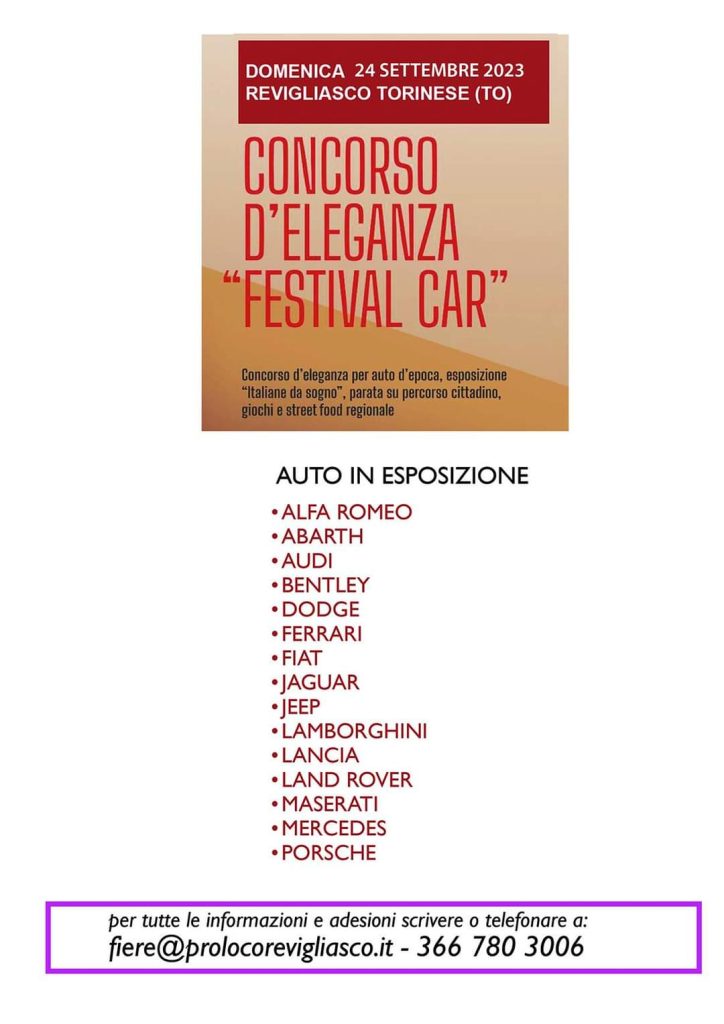 DOMENICA 24 SETTEMBRE 2023
REVIGLIASCO TORINESE (TO)

CONCORSO D'ELEGANZA "FESTIVAL CAR"

Concorso d'eleganza per auto d'epoca, esposizione "Italiane da sogno", parata su percorso cittadino, giochi e street food regionale

AUTO IN ESPOSIZIONE

• ALFA ROMEO
• ABARTH
• AUDI
• BENTLEY
• DODGE
• FERRARI
• FIAT
• JAGUAR
• JEEP
• LAMBORGHINI
• LANCIA
• LAND ROVER
• MASERATI
• MERCEDES
• PORSCHE

per tutte le informazioni e adesioni scrivere o telefonare a:
fiere@prolocorevigliasco.it - 366 780 3006